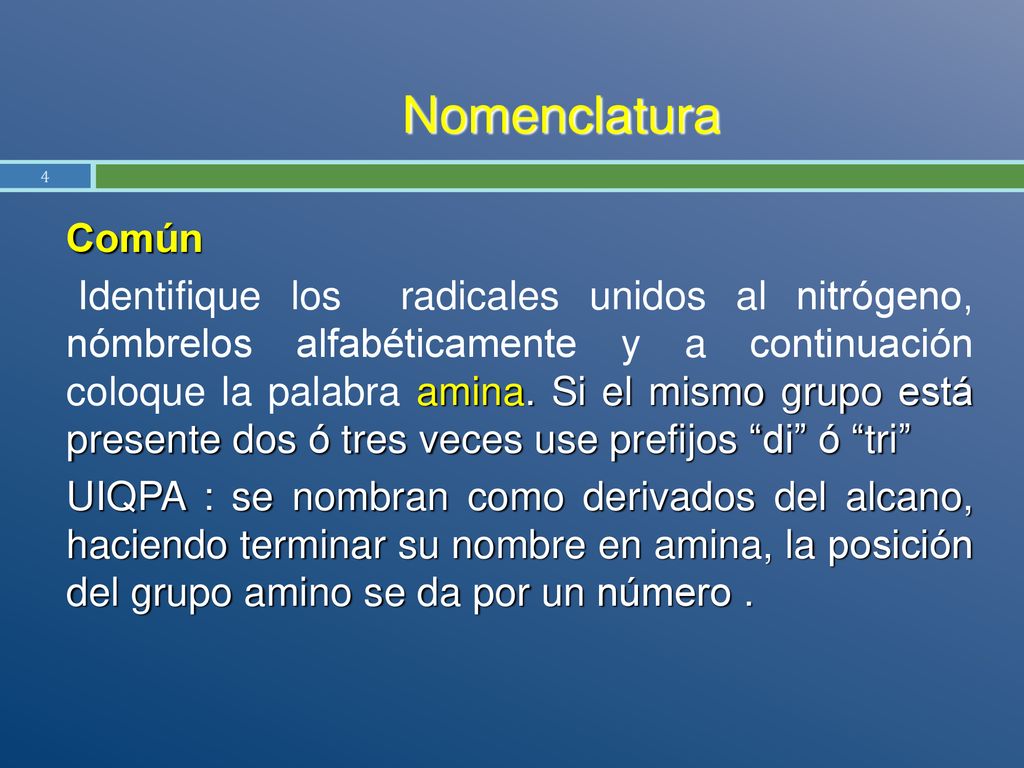 Nomenclatura

4

Común

Identifique los radicales unidos al nitrógeno, nómbrelos alfabéticamente y a continuación coloque la palabra amina. Si el mismo grupo está presente dos ó tres veces use prefijos “di” ó “tri”

UIQPA : se nombran como derivados del alcano, haciendo terminar su nombre en amina, la posición del grupo amino se da por un número .